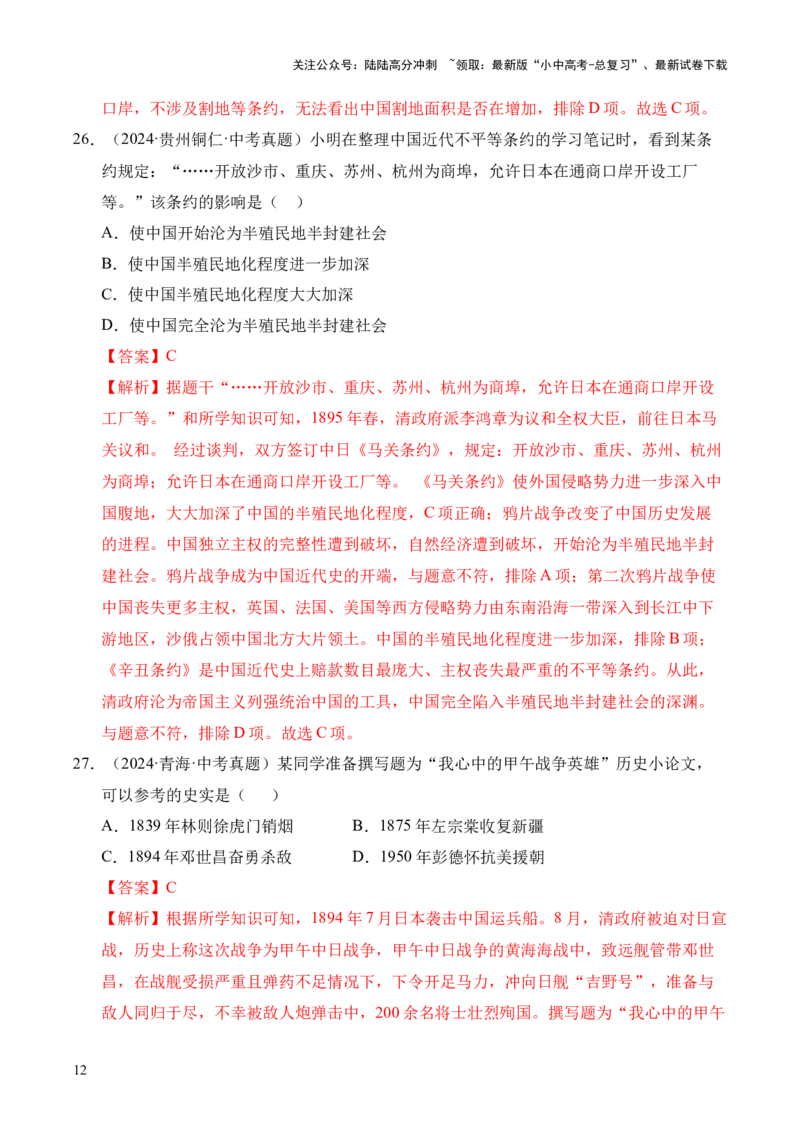 关注公众号：陆陆高分冲刺 ~领取：最新版“小中高考-总复习”、最新试卷下载

口岸，不涉及割地等条约，无法看出中国割地面积是否在增加，排除D项。故选C项。

26.（2024·贵州铜仁·中考真题）小明在整理中国近代不平等条约的学习笔记时，看到某条约规定：“……开放沙市、重庆、苏州、杭州为商埠，允许日本在通商口岸开设工厂等。”该条约的影响是（ ）

A．使中国开始沦为半殖民地半封建社会

B．使中国半殖民地化程度进一步加深

C．使中国半殖民地化程度大大加深

D．使中国完全沦为半殖民地半封建社会

【答案】C

【解析】据题干“……开放沙市、重庆、苏州、杭州为商埠，允许日本在通商口岸开设工厂等。”和所学知识可知，1895年春，清政府派李鸿章为议和全权大臣，前往日本马关议和。 经过谈判，双方签订中日《马关条约》，规定：开放沙市、重庆、苏州、杭州为商埠；允许日本在通商口岸开设工厂等。 《马关条约》使外国侵略势力进一步深入中国腹地，大大加深了中国的半殖民地化程度，C项正确；鸦片战争改变了中国历史发展的进程。中国独立主权的完整性遭到破坏，自然经济遭到破坏，开始沦为半殖民地半封建社会。鸦片战争成为中国近代史的开端，与题意不符，排除A项；第二次鸦片战争使中国丧失更多主权，英国、法国、美国等西方侵略势力由东南沿海一带深入到长江中下游地区，沙俄占领中国北方大片领土。中国的半殖民地化程度进一步加深，排除B项；《辛丑条约》是中国近代史上赔款数目最庞大、主权丧失最严重的不平等条约。从此，清政府沦为帝国主义列强统治中国的工具，中国完全陷入半殖民地半封建社会的深渊。与题意不符，排除D项。故选C项。

27.（2024·青海·中考真题）某同学准备撰写题为“我心中的甲午战争英雄”历史小论文，可以参考的史实是（ ）

A．1839年林则徐虎门销烟 B．1875年左宗棠收复新疆

C．1894年邓世昌奋勇杀敌 D．1950年彭德怀抗美援朝

【答案】C

【解析】根据所学知识可知，1894年7月日本袭击中国运兵船。8月，清政府被迫对日宣战，历史上称这次战争为甲午中日战争，甲午中日战争的黄海海战中，致远舰管带邓世昌，在战舰受损严重且弹药不足情况下，下令开足马力，冲向日舰“吉野号”，准备与敌人同归于尽，不幸被敌人炮弹击中，200余名将士壮烈殉国。撰写题为“我心中的甲午

12